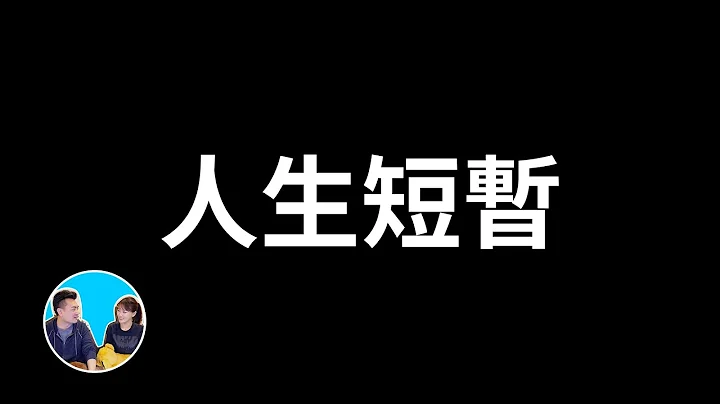 人生短暫